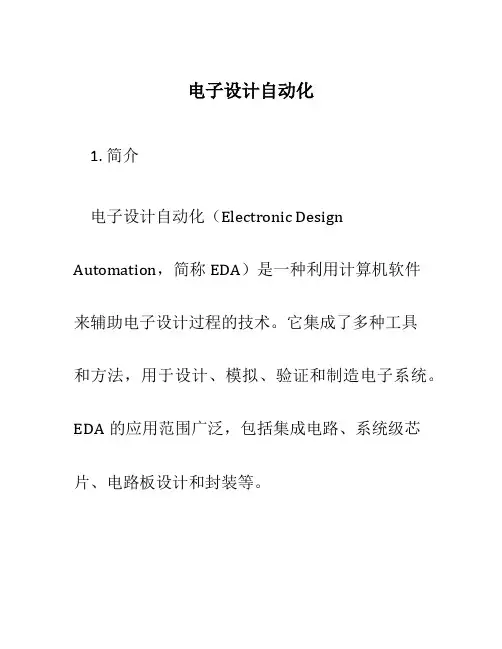 电子设计自动化

1. 简介

电子设计自动化（Electronic Design Automation，简称 EDA）是一种利用计算机软件来辅助电子设计过程的技术。它集成了多种工具和方法，用于设计、模拟、验证和制造电子系统。EDA 的应用范围广泛，包括集成电路、系统级芯片、电路板设计和封装等。